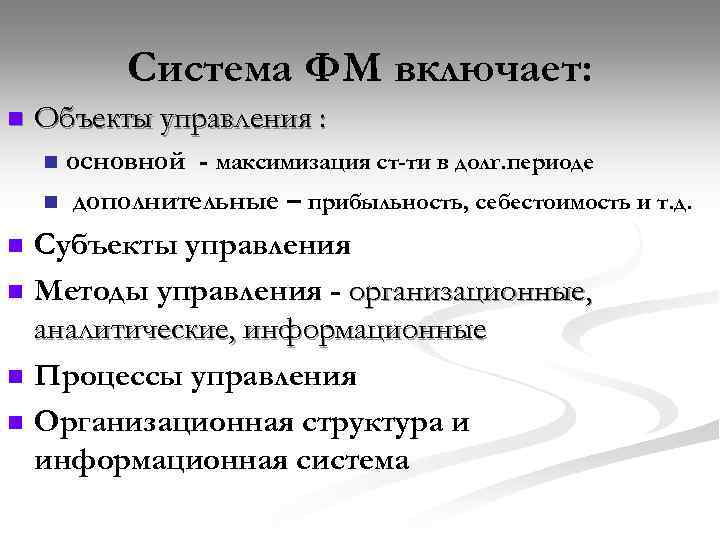 Система ФМ включает:

Объекты управления :

основной - максимизация ст-ти в долг.периоде

дополнительные – прибыльность, себестоимость и т.д.

Субъекты управления

Методы управления - организационные, аналитические, информационные

Процессы управления

Организационная структура и информационная система